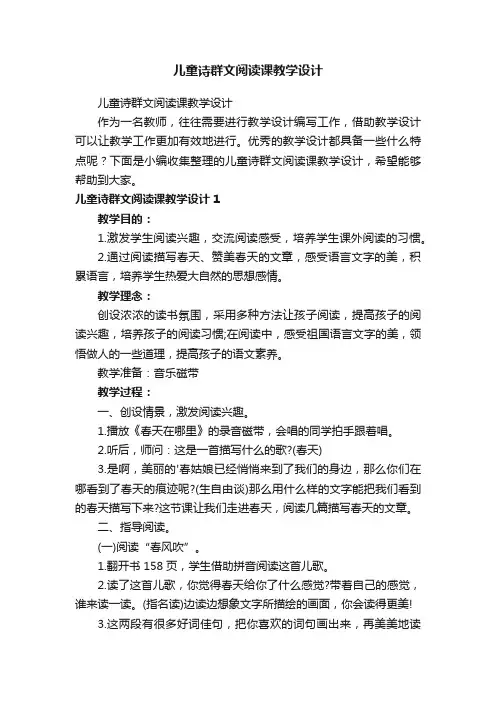 儿童诗群文阅读课教学设计

儿童诗群文阅读课教学设计

作为一名教师，往往需要进行教学设计编写工作，借助教学设计可以让教学工作更加有效地进行。优秀的教学设计都具备一些什么特点呢？下面是小编收集整理的儿童诗群文阅读课教学设计，希望能够帮助到大家。

儿童诗群文阅读课教学设计 1

教学目的：

1.激发学生阅读兴趣，交流阅读感受，培养学生课外阅读的习惯。

2.通过阅读描写春天、赞美春天的文章，感受语言文字的美，积累语言，培养学生热爱大自然的思想感情。

教学理念：

创设浓浓的读书氛围，采用多种方法让孩子阅读，提高孩子的阅读兴趣，培养孩子的阅读习惯;在阅读中，感受祖国语言文字的美，领悟做人的一些道理，提高孩子的语文素养。

教学准备：音乐磁带

教学过程：

一、创设情景，激发阅读兴趣。

1.播放《春天在哪里》的录音磁带，会唱的同学拍手跟着唱。

2.听后，师问：这是一首描写什么的歌?(春天)

3.是啊，美丽的'春姑娘已经悄悄来到了我们的身边，那么你们在哪看到了春天的痕迹呢?(生自由谈)那么用什么样的文字能把我们看到的春天描写下来?这节课让我们走进春天，阅读几篇描写春天的文章。

二、指导阅读。

(一)阅读“春风吹”。

1.翻开书 158 页，学生借助拼音阅读这首儿歌。

2.读了这首儿歌，你觉得春天给你了什么感觉?带着自己的感觉，谁来读一读。(指名读)边读边想象文字所描绘的画面，你会读得更美!

3.这两段有很多好词佳句，把你喜欢的词句画出来，再美美地读